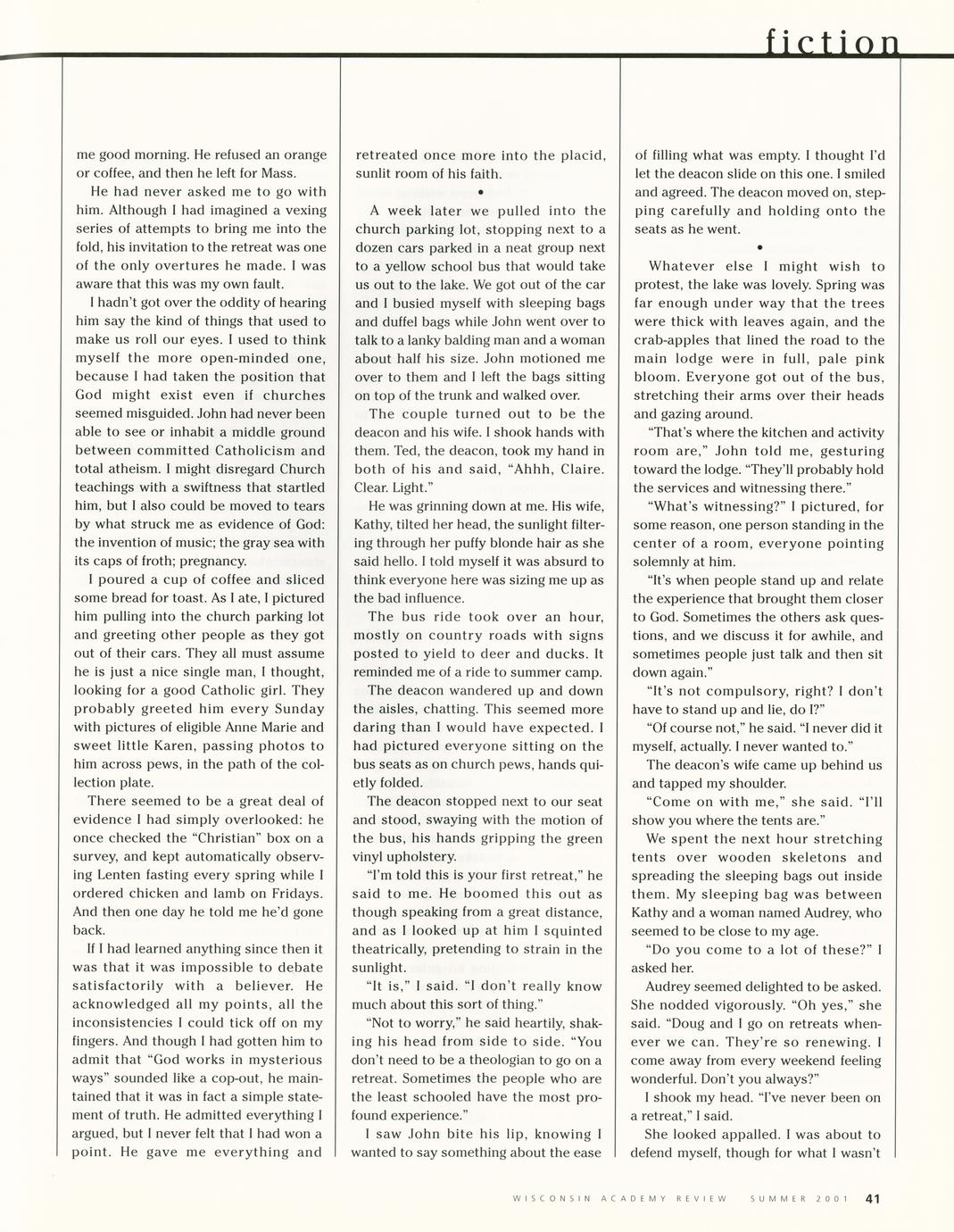 fiction

me good morning. He refused an orange or coffee, and then he left for Mass.

He had never asked me to go with him. Although I had imagined a vexing series of attempts to bring me into the fold, his invitation to the retreat was one of the only overtures he made. I was aware that this was my own fault.

I hadn't got over the oddity of hearing him say the kind of things that used to make us roll our eyes. I used to think myself the more open-minded one, because I had taken the position that God might exist even if churches seemed misguided. John had never been able to see or inhabit a middle ground between committed Catholicism and total atheism. I might disregard Church teachings with a swiftness that startled him, but I also could be moved to tears by what struck me as evidence of God: the invention of music; the gray sea with its caps of froth; pregnancy.

I poured a cup of coffee and sliced some bread for toast. As I ate, I pictured him pulling into the church parking lot and greeting other people as they got out of their cars. They all must assume he is just a nice single man, I thought, looking for a good Catholic girl. They probably greeted him every Sunday with pictures of eligible Anne Marie and sweet little Karen, passing photos to him across pews, in the path of the collection plate.

There seemed to be a great deal of evidence I had simply overlooked: he once checked the "Christian" box on a survey, and kept automatically observing Lenten fasting every spring while I ordered chicken and lamb on Fridays. And then one day he told me he'd gone back.

If I had learned anything since then it was that it was impossible to debate satisfactorily with a believer. He acknowledged all my points, all the inconsistencies I could tick off on my fingers. And though I had gotten him to admit that "God works in mysterious ways" sounded like a cop-out, he maintained that it was in fact a simple statement of truth. He admitted everything I argued, but I never felt that I had won a point. He gave me everything and retreated once more into the placid, sunlit room of his faith.

•

A week later we pulled into the church parking lot, stopping next to a dozen cars parked in a neat group next to a yellow school bus that would take us out to the lake. We got out of the car and I busied myself with sleeping bags and duffel bags while John went over to talk to a lanky balding man and a woman about half his size. John motioned me over to them and I left the bags sitting on top of the trunk and walked over.

The couple turned out to be the deacon and his wife. I shook hands with them. Ted, the deacon, took my hand in both of his and said, "Ahhh, Claire. Clear. Light."

He was grinning down at me. His wife, Kathy, tilted her head, the sunlight filtering through her puffy blonde hair as she said hello. I told myself it was absurd to think everyone here was sizing me up as the bad influence.

The bus ride took over an hour, mostly on country roads with signs posted to yield to deer and ducks. It reminded me of a ride to summer camp.

The deacon wandered up and down the aisles, chatting. This seemed more daring than I would have expected. I had pictured everyone sitting on the bus seats as on church pews, hands quietly folded.

The deacon stopped next to our seat and stood, swaying with the motion of the bus, his hands gripping the green vinyl upholstery.

"I'm told this is your first retreat," he said to me. He boomed this out as though speaking from a great distance, and as I looked up at him I squinted theatrically, pretending to strain in the sunlight.

"It is," I said. "I don't really know much about this sort of thing."

"Not to worry," he said heartily, shaking his head from side to side. "You don't need to be a theologian to go on a retreat. Sometimes the people who are the least schooled have the most profound experience."

I saw John bite his lip, knowing I wanted to say something about the ease of filling what was empty. I thought I'd let the deacon slide on this one. I smiled and agreed. The deacon moved on, stepping carefully and holding onto the seats as he went.

•

Whatever else I might wish to protest, the lake was lovely. Spring was far enough under way that the trees were thick with leaves again, and the crab-apples that lined the road to the main lodge were in full, pale pink bloom. Everyone got out of the bus, stretching their arms over their heads and gazing around.

"That's where the kitchen and activity room are," John told me, gesturing toward the lodge. "They'll probably hold the services and witnessing there."

"What's witnessing?" I pictured, for some reason, one person standing in the center of a room, everyone pointing solemnly at him.

"It's when people stand up and relate the experience that brought them closer to God. Sometimes the others ask questions, and we discuss it for awhile, and sometimes people just talk and then sit down again."

"It's not compulsory, right? I don't have to stand up and lie, do I?"

"Of course not," he said. "I never did it myself, actually. I never wanted to."

The deacon's wife came up behind us and tapped my shoulder.

"Come on with me," she said. "I'll show you where the tents are."

We spent the next hour stretching tents over wooden skeletons and spreading the sleeping bags out inside them. My sleeping bag was between Kathy and a woman named Audrey, who seemed to be close to my age.

"Do you come to a lot of these?" I asked her.

Audrey seemed delighted to be asked. She nodded vigorously. "Oh yes," she said. "Doug and I go on retreats whenever we can. They're so renewing. I come away from every weekend feeling wonderful. Don't you always?"

I shook my head. "I've never been on a retreat," I said.

She looked appalled. I was about to defend myself, though for what I wasn't

WISCONSIN ACADEMY REVIEW SUMMER 2001 41